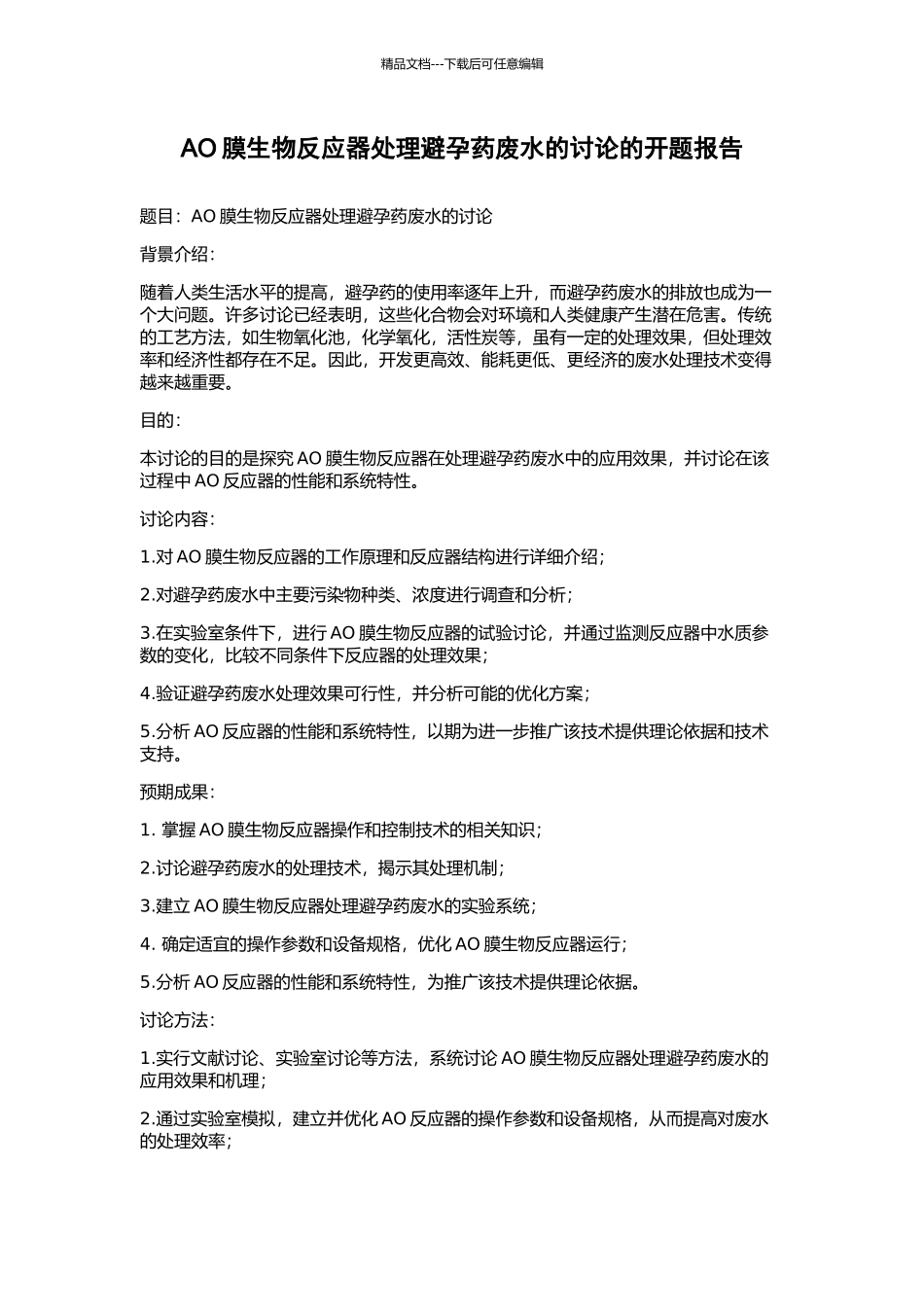 精品文档---下载后可任意编辑

AO 膜生物反应器处理避孕药废水的讨论的开题报告

题目：AO 膜生物反应器处理避孕药废水的讨论

背景介绍：

随着人类生活水平的提高，避孕药的使用率逐年上升，而避孕药废水的排放也成为一个大问题。许多讨论已经表明，这些化合物会对环境和人类健康产生潜在危害。传统的工艺方法，如生物氧化池，化学氧化，活性炭等，虽有一定的处理效果，但处理效率和经济性都存在不足。因此，开发更高效、能耗更低、更经济的废水处理技术变得越来越重要。

目的：

本讨论的目的是探究 AO 膜生物反应器在处理避孕药废水中的应用效果，并讨论在该过程中 AO 反应器的性能和系统特性。

讨论内容：

1.对 AO 膜生物反应器的工作原理和反应器结构进行详细介绍；

2.对避孕药废水中主要污染物种类、浓度进行调查和分析；

3.在实验室条件下，进行 AO 膜生物反应器的试验讨论，并通过监测反应器中水质参数的变化，比较不同条件下反应器的处理效果；

4.验证避孕药废水处理效果可行性，并分析可能的优化方案；

5.分析 AO 反应器的性能和系统特性，以期为进一步推广该技术提供理论依据和技术支持。

预期成果：

1. 掌握 AO 膜生物反应器操作和控制技术的相关知识；

2.讨论避孕药废水的处理技术，揭示其处理机制；

3.建立 AO 膜生物反应器处理避孕药废水的实验系统；

4. 确定适宜的操作参数和设备规格，优化 AO 膜生物反应器运行；

5.分析 AO 反应器的性能和系统特性，为推广该技术提供理论依据。

讨论方法：

1.实行文献讨论、实验室讨论等方法，系统讨论 AO 膜生物反应器处理避孕药废水的应用效果和机理；

2.通过实验室模拟，建立并优化 AO 反应器的操作参数和设备规格，从而提高对废水的处理效率；